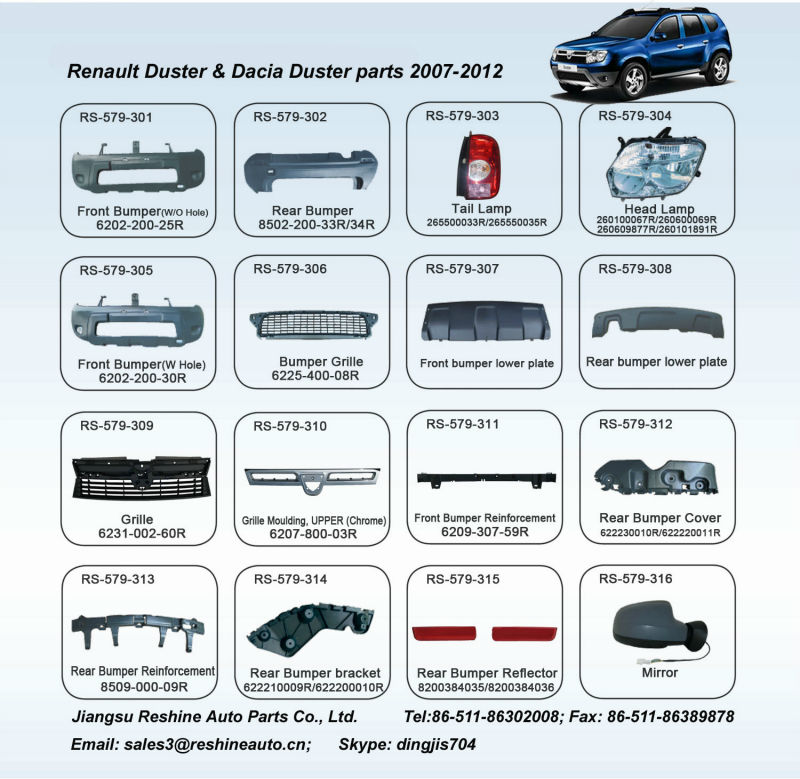 Renault Duster & Dacia Duster parts 2007-2012

RS-579-301
Front Bumper(W/O Hole)
6202-200-25R

RS-579-302
Rear Bumper
8502-200-33R/34R

RS-579-303
Tail Lamp
265500033R/265550035R

RS-579-304
Head Lamp
260100067R/260600069R
260609877R/260101891R

RS-579-305
Front Bumper(W Hole)
6202-200-30R

RS-579-306
Bumper Grille
6225-400-08R

RS-579-307
Front bumper lower plate

RS-579-308
Rear bumper lower plate

RS-579-309
Grille
6231-002-60R

RS-579-310
Grille Moulding, UPPER (Chrome)
6207-800-03R

RS-579-311
Front Bumper Reinforcement
6209-307-59R

RS-579-312
Rear Bumper Cover
622230010R/622220011R

RS-579-313
Rear Bumper Reinforcement
8509-000-09R

RS-579-314
Rear Bumper bracket
622210009R/622200010R

RS-579-315
Rear Bumper Reflector
8200384035/8200384036

RS-579-316
Mirror

Jiangsu Reshine Auto Parts Co., Ltd. Tel:86-511-86302008; Fax: 86-511-86389878
Email: sales3@reshineauto.cn; Skype: dingjis704